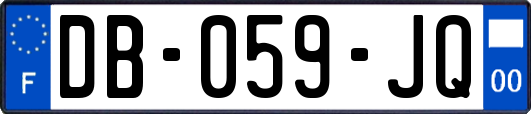 F
DB-059-JQ
00